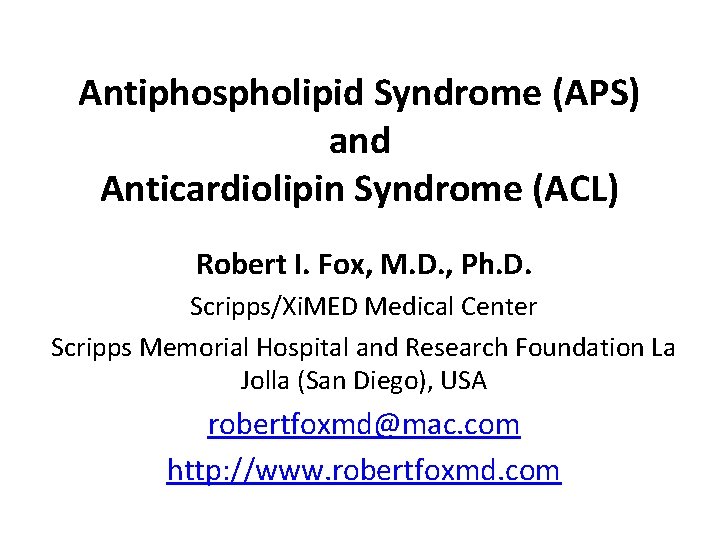 Antiphospholipid Syndrome (APS)
and
Anticardiolipin Syndrome (ACL)

Robert I. Fox, M.D., Ph.D.

Scripps/XiMED Medical Center

Scripps Memorial Hospital and Research Foundation La Jolla (San Diego), USA

robertfoxmd@mac.com

http://www.robertfoxmd.com